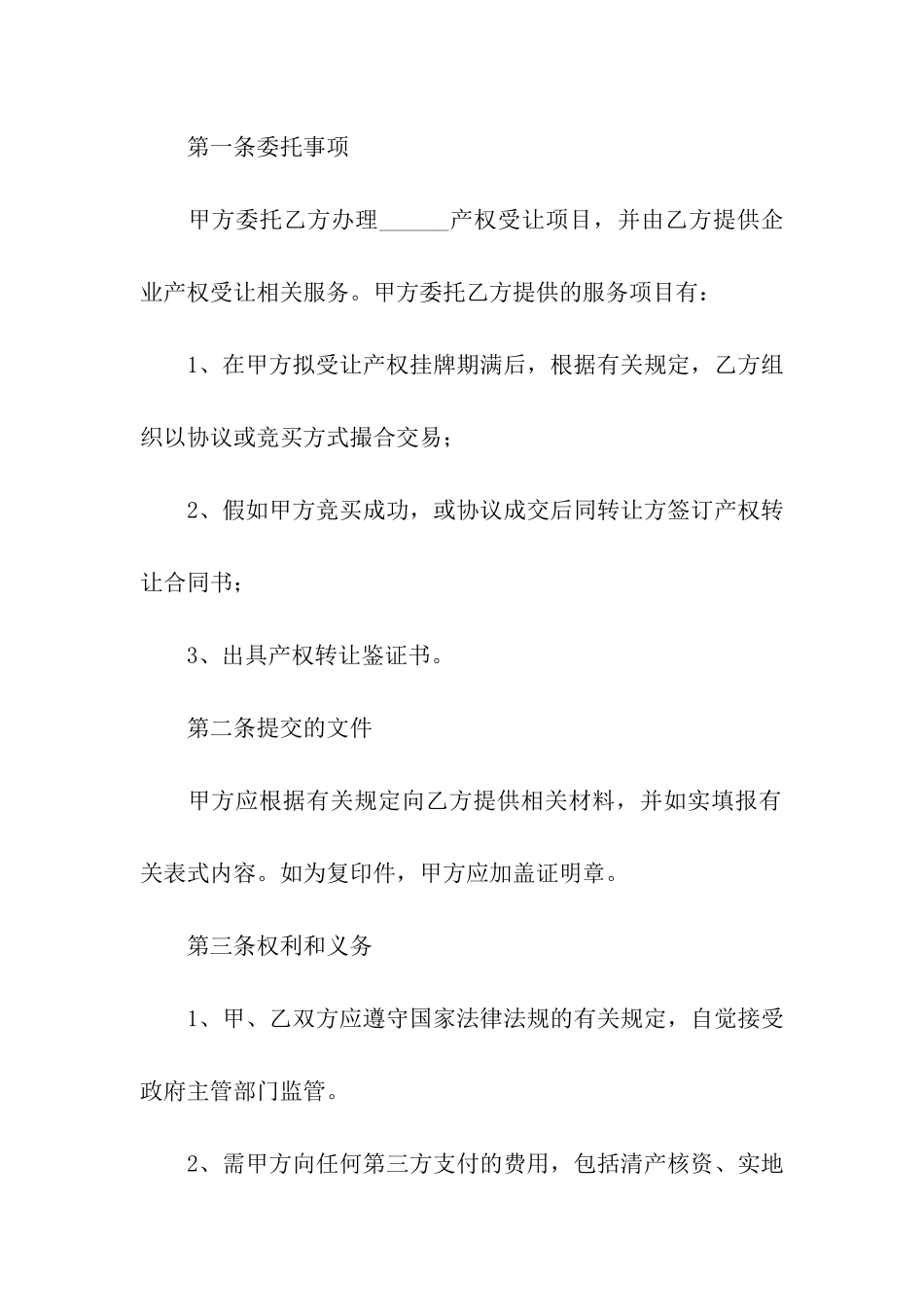 第一条委托事项

甲方委托乙方办理______产权受让项目，并由乙方提供企业产权受让相关服务。甲方委托乙方提供的服务项目有：

1、在甲方拟受让产权挂牌期满后，根据有关规定，乙方组织以协议或竞买方式撮合交易；

2、假如甲方竞买成功，或协议成交后同转让方签订产权转让合同书；

3、出具产权转让鉴证书。

第二条提交的文件

甲方应根据有关规定向乙方提供相关材料，并如实填报有关表式内容。如为复印件，甲方应加盖证明章。

第三条权利和义务

1、甲、乙双方应遵守国家法律法规的有关规定，自觉接受政府主管部门监管。

2、需甲方向任何第三方支付的费用，包括清产核资、实地